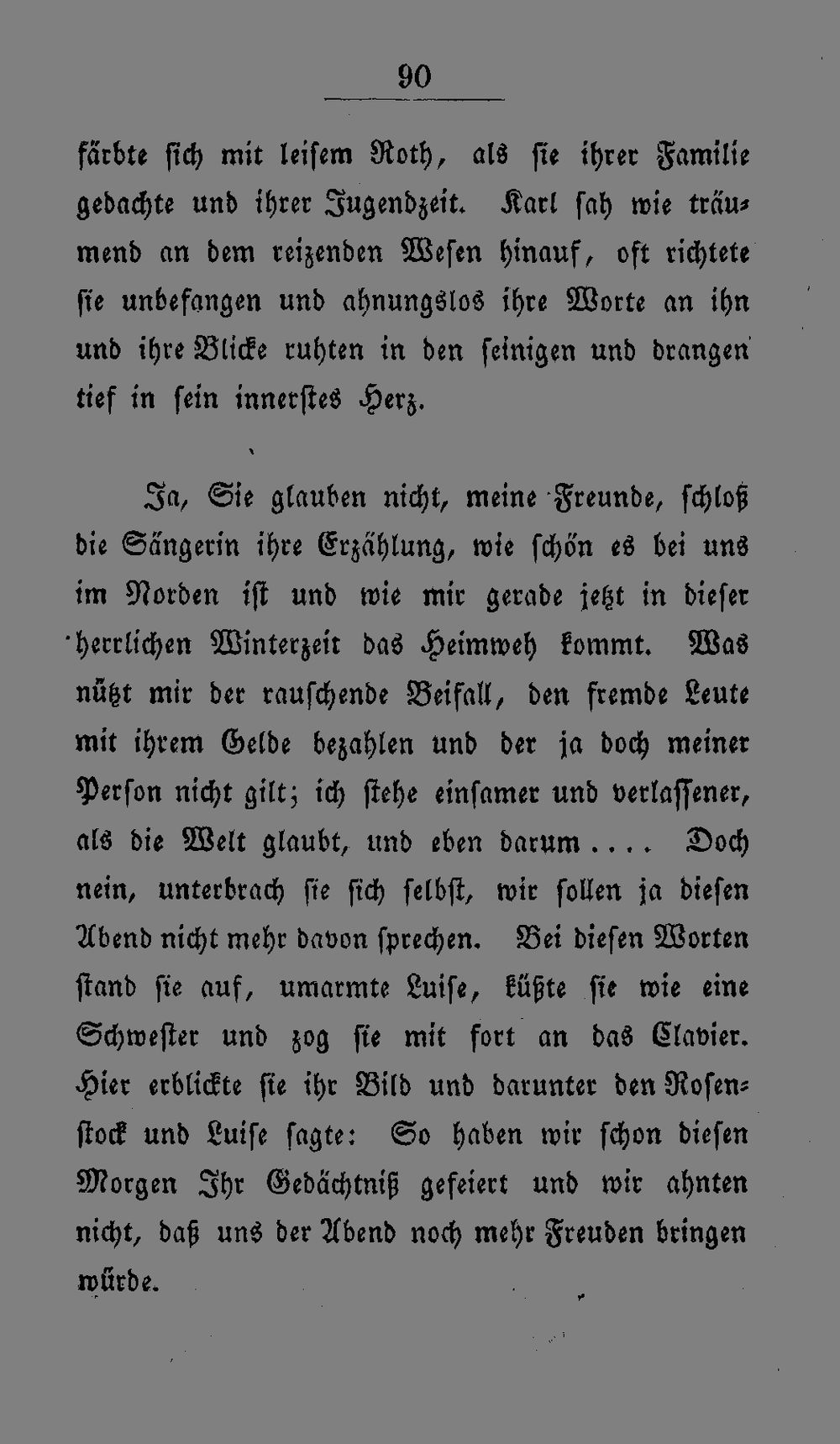 90

färbte sich mit leisem Roth, als sie ihrer Familie gedachte und ihrer Jugendzeit. Karl sah wie träumend an dem reizenden Wesen hinauf, oft richtete sie unbefangen und ahnungslos ihre Worte an ihn und ihre Blicke ruhten in den seinigen und drangen tief in sein innerstes Herz.

Ja, Sie glauben nicht, meine Freunde, schloß die Sängerin ihre Erzählung, wie schön es bei uns im Norden ist und wie mir gerade jetzt in dieser herrlichen Winterzeit das Heimweh kommt. Was nützt mir der rauschende Beifall, den fremde Leute mit ihrem Gelde bezahlen und der ja doch meiner Person nicht gilt; ich stehe einsamer und verlassener, als die Welt glaubt, und eben darum .... Doch nein, unterbrach sie sich selbst, wir sollen ja diesen Abend nicht mehr davon sprechen. Bei diesen Worten stand sie auf, umarmte Luise, küßte sie wie eine Schwester und zog sie mit fort an das Clavier. Hier erblickte sie ihr Bild und darunter den Rosenstock und Luise sagte: So haben wir schon diesen Morgen Ihr Gedächtniß gefeiert und wir ahnten nicht, daß uns der Abend noch mehr Freuden bringen würde.